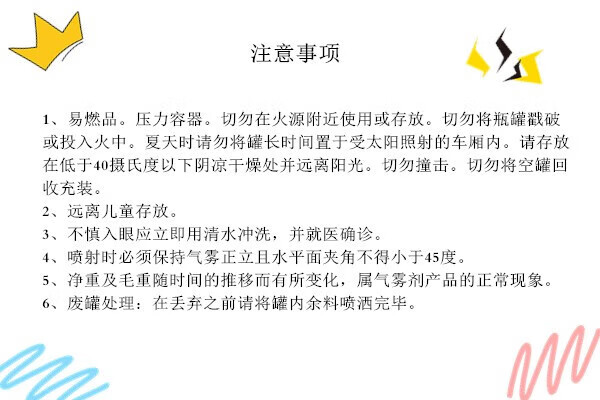 注意事项

1、易燃品。压力容器。切勿在火源附近使用或存放。切勿将瓶罐戳破或投入火中。夏天时请勿将罐长时间置于受太阳照射的车厢内。请存放在低于40摄氏度以下阴凉干燥处并远离阳光。切勿撞击。切勿将空罐回收充装。
2、远离儿童存放。
3、不慎入眼应立即用清水冲洗，并就医确诊。
4、喷射时必须保持气雾正立且水平面夹角不得小于45度。
5、净重及毛重随时间的推移而有所变化，属气雾剂产品的正常现象。
6、废罐处理：在丢弃之前请将罐内余料喷洒完毕。